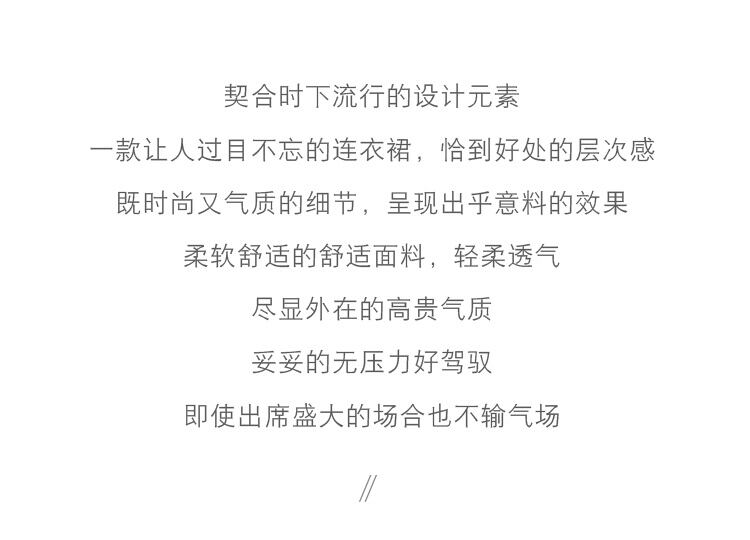 契合时下流行的设计元素

一款让人过目不忘的连衣裙，恰到好处的层次感

既时尚又气质的细节，呈现出乎意料的效果

柔软舒适的舒适面料，轻柔透气

尽显外在的高贵气质

妥妥的无压力好驾驭

即使出席盛大的场合也不输气场

//